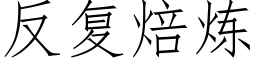 反复焙炼